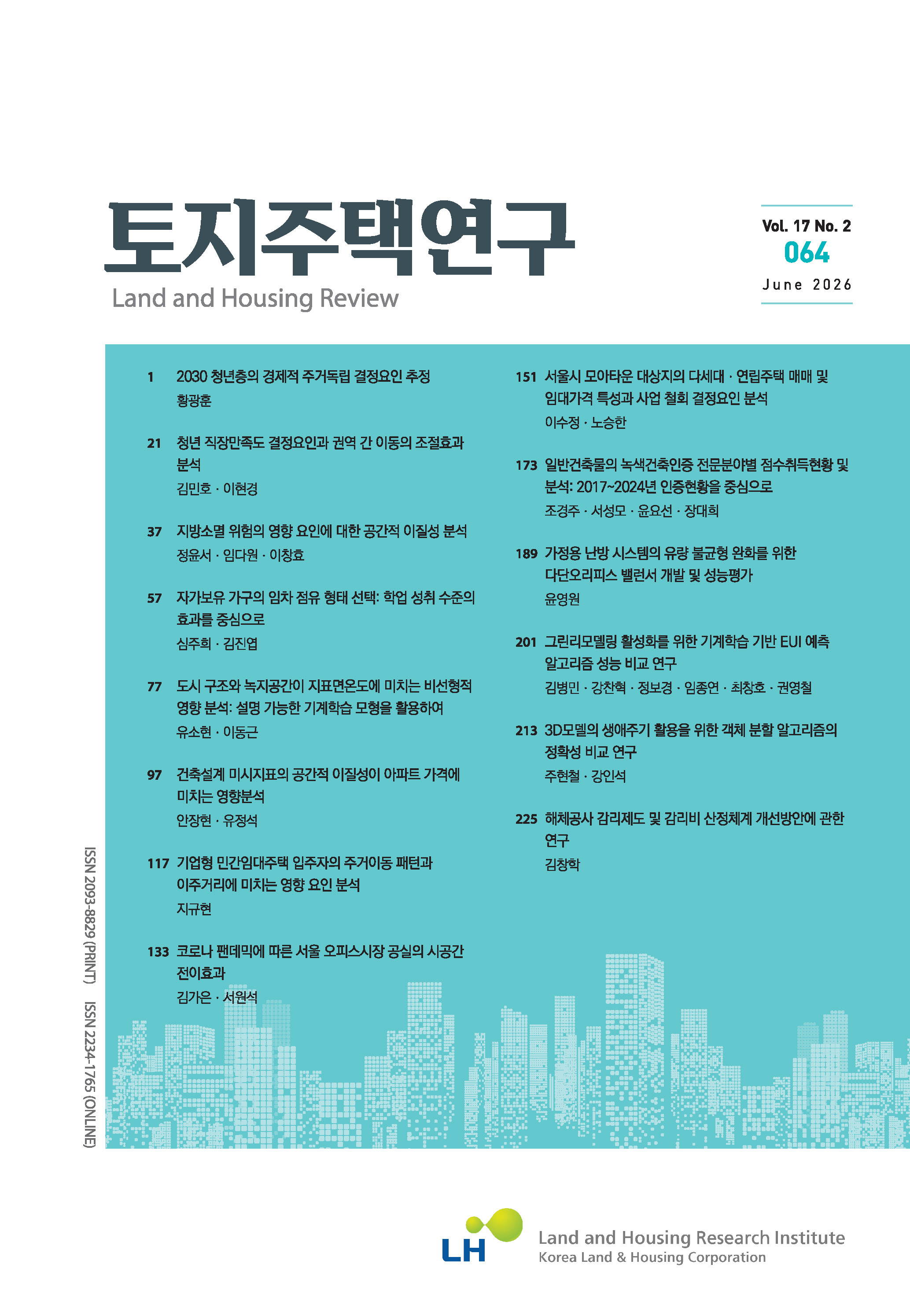 토지주택연구
Land and Housing Review

Vol. 17 No. 2
064
June 2026

1 2030 청년층의 경제적 주거독립 결정요인 추정
황광훈

21 청년 직장만족도 결정요인과 권역 간 이동의 조절효과 분석
김민호 · 이현경

37 지방소멸 위험의 영향 요인에 대한 공간적 이질성 분석
정윤서 · 임다원 · 이창효

57 자가보유 가구의 임차 점유 형태 선택: 학업 성취 수준의 효과를 중심으로
심주희 · 김진엽

77 도시 구조와 녹지공간이 지표면온도에 미치는 비선형적 영향 분석: 설명 가능한 기계학습 모형을 활용하여
유소현 · 이동근

97 건축설계 미시지표의 공간적 이질성이 아파트 가격에 미치는 영향분석
안장현 · 유정석

117 기업형 민간임대주택 입주자의 주거이동 패턴과 이주거리에 미치는 영향 요인 분석
지규현

133 코로나 팬데믹에 따른 서울 오피스시장 공실의 시공간 전이효과
김가은 · 서원석

151 서울시 모아타운 대상지의 다세대 · 연립주택 매매 및 임대가격 특성과 사업 철회 결정요인 분석
이수정 · 노승한

173 일반건축물의 녹색건축인증 전문분야별 점수취득현황 및 분석: 2017~2024년 인증현황을 중심으로
조경주 · 서성모 · 윤요선 · 장대희

189 가정용 난방 시스템의 유량 불균형 완화를 위한 다단오리피스 밸런서 개발 및 성능평가
윤영원

201 그린리모델링 활성화를 위한 기계학습 기반 EUI 예측 알고리즘 성능 비교 연구
김병민 · 강찬혁 · 정보경 · 임종연 · 최창호 · 권영철

213 3D모델의 생애주기 활용을 위한 객체 분할 알고리즘의 정확성 비교 연구
주현철 · 강인석

225 해체공사 감리제도 및 감리비 산정체계 개선방안에 관한 연구
김창학

ISSN 2093-8829 (PRINT) ISSN 2234-1765 (ONLINE)

LH
Land and Housing Research Institute
Korea Land & Housing Corporation